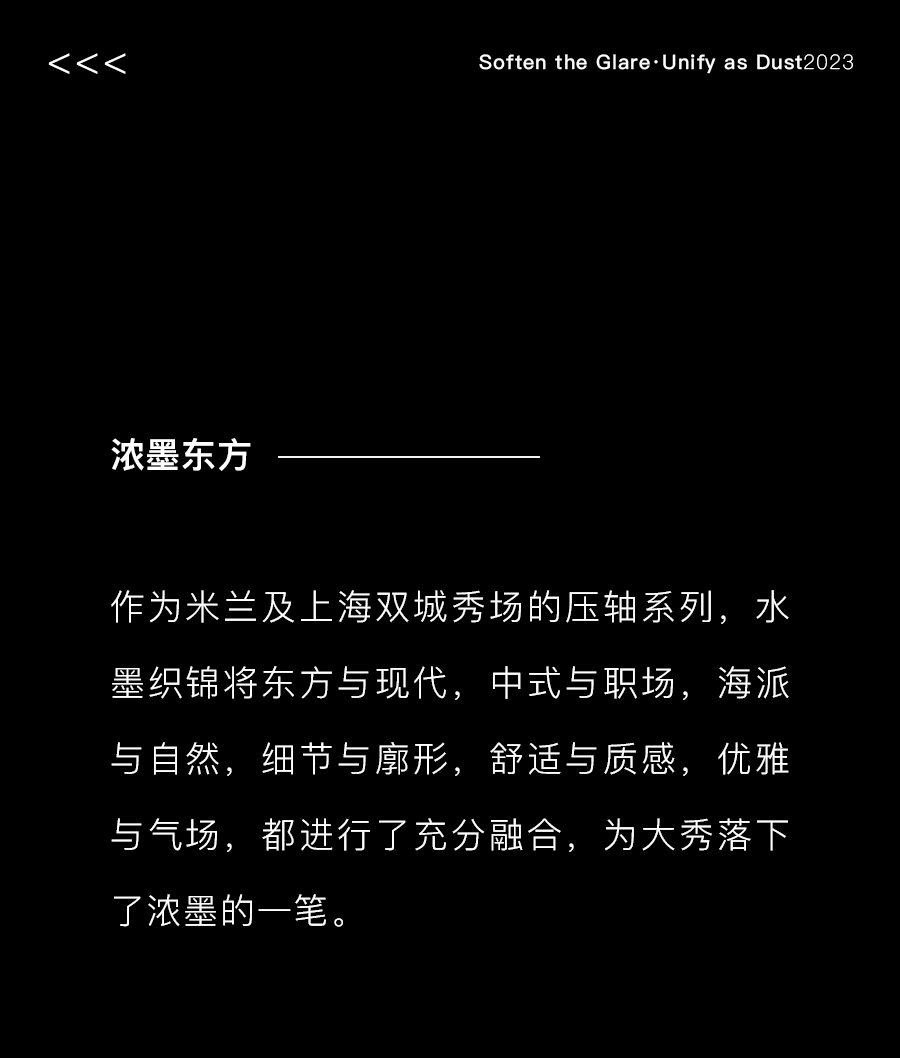 <<<

Soften the Glare·Unify as Dust2023

浓墨东方

作为米兰及上海双城秀场的压轴系列，水墨织锦将东方与现代，中式与职场，海派与自然，细节与廓形，舒适与质感，优雅与气场，都进行了充分融合，为大秀落下了浓墨的一笔。